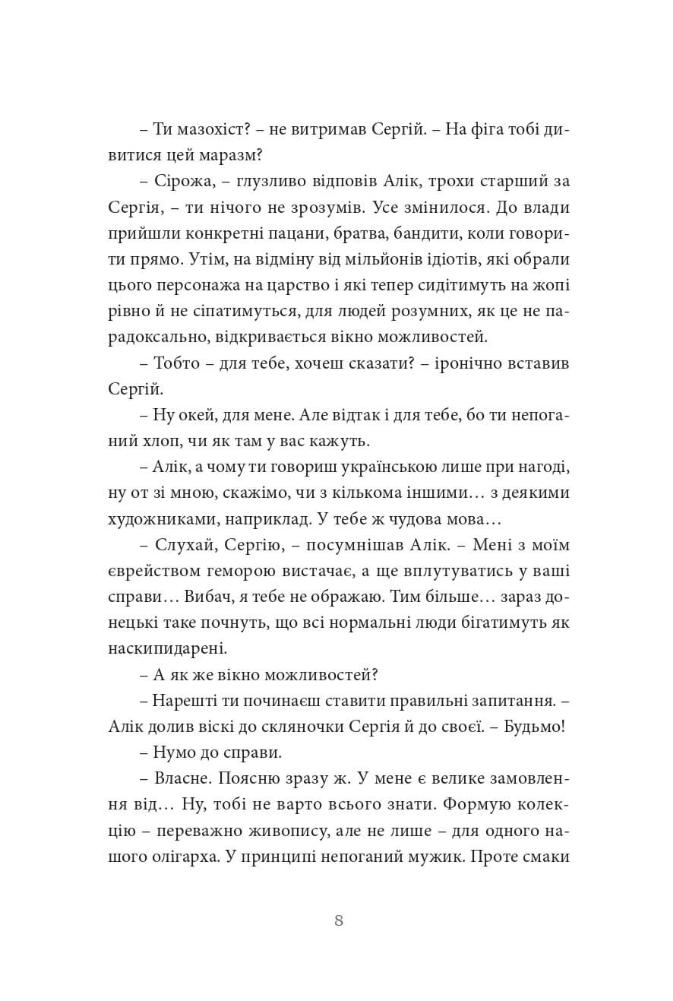 – Ти мазохіст? – не витримав Сергій. – На фіга тобі дивитися цей маразм?

– Сірожа, – глузливо відповів Алік, трохи старший за Сергія, – ти нічого не зрозумів. Усе змінилося. До влади прийшли конкретні пацани, братва, бандити, коли говорити прямо. Утім, на відміну від мільйонів ідіотів, які обрали цього персонажа на царство і які тепер сидітимуть на жопі рівно й не сіпатимуться, для людей розумних, як це не парадоксально, відкривається вікно можливостей.

– Тобто – для тебе, хочеш сказати? – іронічно вставив Сергій.

– Ну окей, для мене. Але відтак і для тебе, бо ти непоганий хлоп, чи як там у вас кажуть.

– Алік, а чому ти говориш українською лише при нагоді, ну от зі мною, скажімо, чи з кількома іншими… з деякими художниками, наприклад. У тебе ж чудова мова…

– Слухай, Сергію, – посумнішав Алік. – Мені з моїм єврейством геморою вистачає, а ще вплутуватись у ваші справи… Вибач, я тебе не ображаю. Тим більше… зараз донецькі таке почнуть, що всі нормальні люди бігатимуть як наскипидарені.

– А як же вікно можливостей?

– Нарешті ти починаєш ставити правильні запитання. – Алік долив віскі до скляночки Сергія й до своєї. – Будьмо!

– Нумо до справи.

– Власне. Поясню зразу ж. У мене є велике замовлення від… Ну, тобі не варто всього знати. Формую колекцію – переважно живопису, але не лише – для одного нашого олігарха. У принципі непоганий мужик. Проте смаки

8